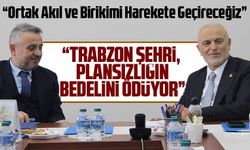 “Ortak Akıl ve Birikimi Harekete Geçireceğiz”

“TRABZON ŞEHRİ, PLANSIZLIĞIN BEDELİNİ ÖDÜYOR”